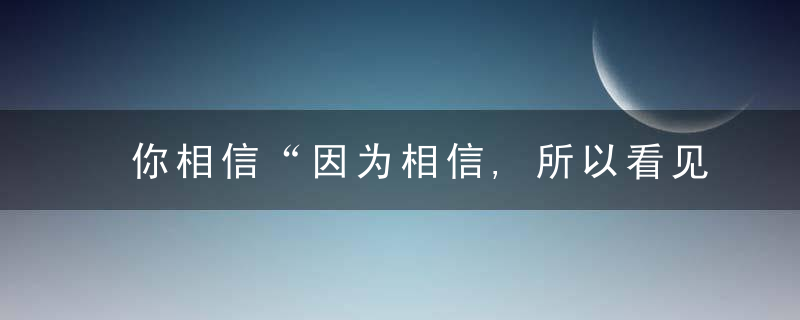 你相信“因为相信，所以看见